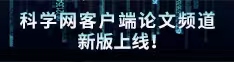 科学网客户端论文频道
新版上线！